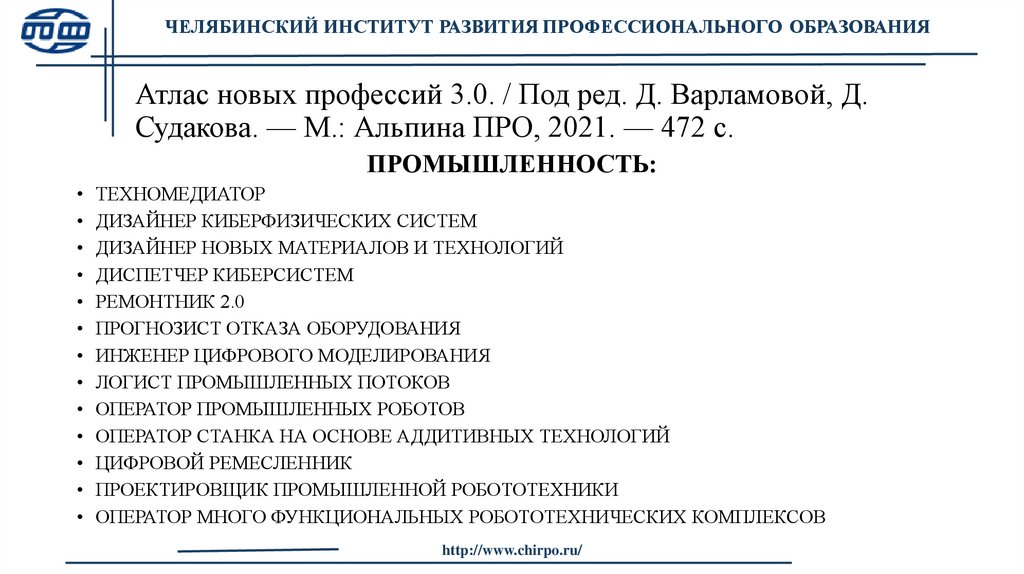 ЧЕЛЯБИНСКИЙ ИНСТИТУТ РАЗВИТИЯ ПРОФЕССИОНАЛЬНОГО ОБРАЗОВАНИЯ

Атлас новых профессий 3.0. / Под ред. Д. Варламовой, Д. Судакова. — М.: Альпина ПРО, 2021. — 472 с.

ПРОМЫШЛЕННОСТЬ:

• ТЕХНОМЕДИАТОР
• ДИЗАЙНЕР КИБЕРФИЗИЧЕСКИХ СИСТЕМ
• ДИЗАЙНЕР НОВЫХ МАТЕРИАЛОВ И ТЕХНОЛОГИЙ
• ДИСПЕТЧЕР КИБЕРСИСТЕМ
• РЕМОНТНИК 2.0
• ПРОГНОЗИСТ ОТКАЗА ОБОРУДОВАНИЯ
• ИНЖЕНЕР ЦИФРОВОГО МОДЕЛИРОВАНИЯ
• ЛОГИСТ ПРОМЫШЛЕННЫХ ПОТОКОВ
• ОПЕРАТОР ПРОМЫШЛЕННЫХ РОБОТОВ
• ОПЕРАТОР СТАНКА НА ОСНОВЕ АДДИТИВНЫХ ТЕХНОЛОГИЙ
• ЦИФРОВОЙ РЕМЕСЛЕННИК
• ПРОЕКТИРОВЩИК ПРОМЫШЛЕННОЙ РОБОТОТЕХНИКИ
• ОПЕРАТОР МНОГО ФУНКЦИОНАЛЬНЫХ РОБОТОТЕХНИЧЕСКИХ КОМПЛЕКСОВ

http://www.chirpo.ru/